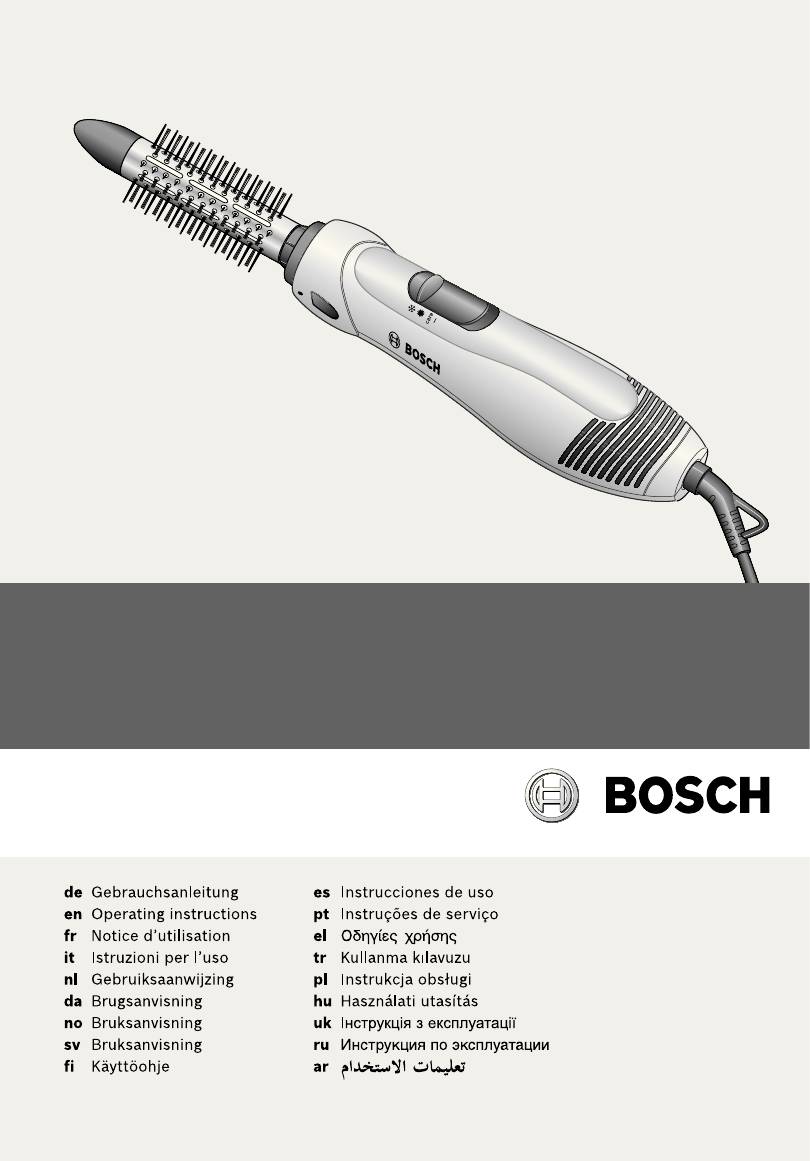 BOSCH

BOSCH

de Gebrauchsanleitung
en Operating instructions
fr Notice d'utilisation
it Istruzioni per l'uso
nl Gebruiksaanwijzing
da Brugsanvisning
no Bruksanvisning
sv Bruksanvisning
fi Käyttöohje

es Instrucciones de uso
pt Instruções de serviço
el Οδηγίες χρήσης
tr Kullanma kılavuzu
pl Instrukcja obsługi
hu Használati utasítás
uk Інструкція з експлуатації
ru Инструкция по эксплуатации
ar تعليمات الاستخدام